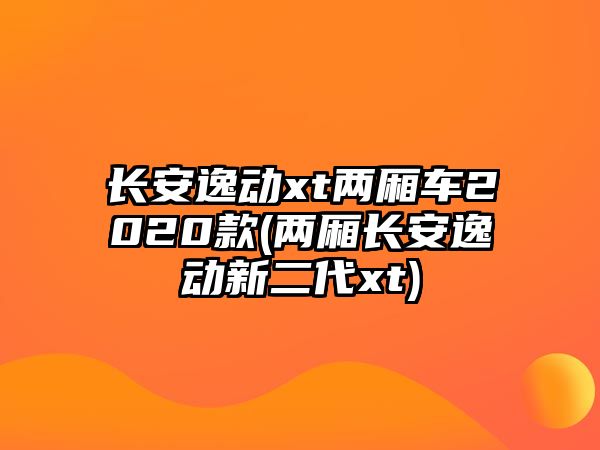 长安逸动xt两厢车2020款(两厢长安逸动新二代xt)